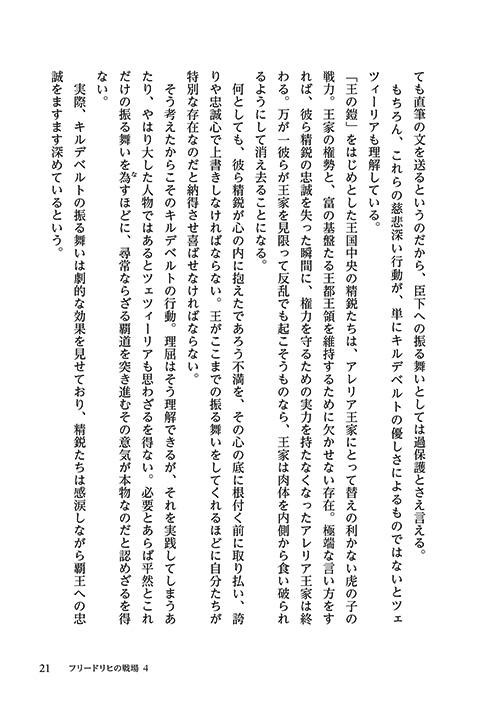 ても直筆の文を送るというのだから、臣下への振る舞いとしては過保護とさえ言える。

もちろん、これらの慈悲深い行動が、単にキルデベルトの優しさによるものではないとツェツィーリアも理解している。

「王の鎧」をはじめとした王国中央の精鋭たちは、アレリア王家にとって替えの利かない虎の子の戦力。王家の権勢と、富の基盤たる王都王領を維持するために欠かせない存在。極端な言い方をすれば、彼ら精鋭の忠誠を失った瞬間に、権力を守るための実力を持たなくなったアレリア王家は終わる。万が一彼らが王家を見限って反乱でも起こそうものなら、王家は肉体を内側から食い破られるようにして消え去ることになる。

何としても、彼ら精鋭が心の内に抱えたであろう不満を、その心の底に根付く前に取り払い、誇りや忠誠心で上書きしなければならない。王がここまでの振る舞いをしてくれるほどに自分たちが特別な存在なのだと納得させ喜ばせなければならない。

そう考えたからこそのキルデベルトの行動。理屈はそう理解できるが、それを実践してしまうあたり、やはり大した人物ではあるとツェツィーリアも思わざるを得ない。必要とあらば平然とこれだけの振る舞いを為すほどに、尋常ならざる覇道を突き進むその意気が本物なのだと認めざるを得ない。

実際、キルデベルトの振る舞いは劇的な効果を見せており、精鋭たちは感涙しながら覇王への忠誠をますます深めているという。

21　フリードリヒの戦場 4